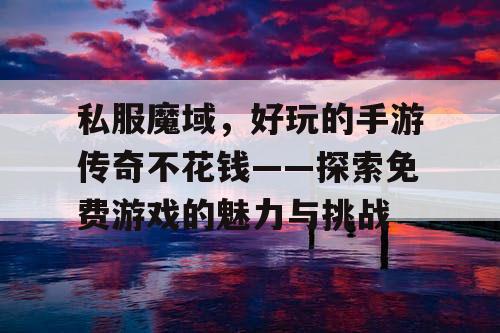 私服魔域，好玩的手游传奇不花钱——探索免费游戏的魅力与挑战